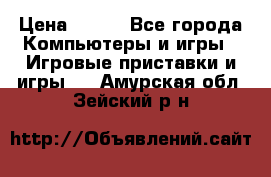 Цена Все города Компьютеры и игры Игровые приставки и игры Амурская обл Зейский р н

http://Объявлений.сайт